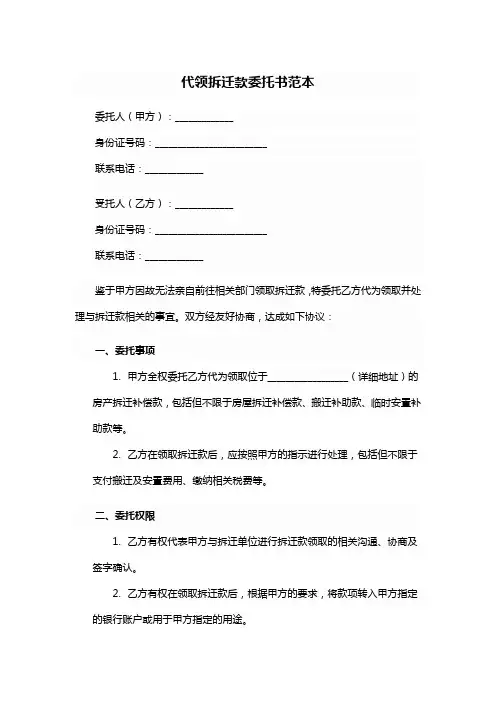 代领拆迁款委托书范本

委托人（甲方）：____________

身份证号码：______________________

联系电话：____________

受托人（乙方）：____________

身份证号码：______________________

联系电话：____________

鉴于甲方因故无法亲自前往相关部门领取拆迁款，特委托乙方代为领取并处理与拆迁款相关的事宜。双方经友好协商，达成如下协议：

一、委托事项

1. 甲方全权委托乙方代为领取位于________________（详细地址）的房产拆迁补偿款，包括但不限于房屋拆迁补偿款、搬迁补助款、临时安置补助款等。

2. 乙方在领取拆迁款后，应按照甲方的指示进行处理，包括但不限于支付搬迁及安置费用、缴纳相关税费等。

二、委托权限

1. 乙方有权代表甲方与拆迁单位进行拆迁款领取的相关沟通、协商及签字确认。

2. 乙方有权在领取拆迁款后，根据甲方的要求，将款项转入甲方指定的银行账户或用于甲方指定的用途。